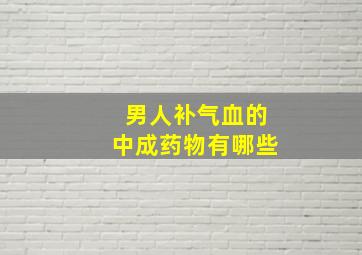 男人补气血的
中成药物有哪些